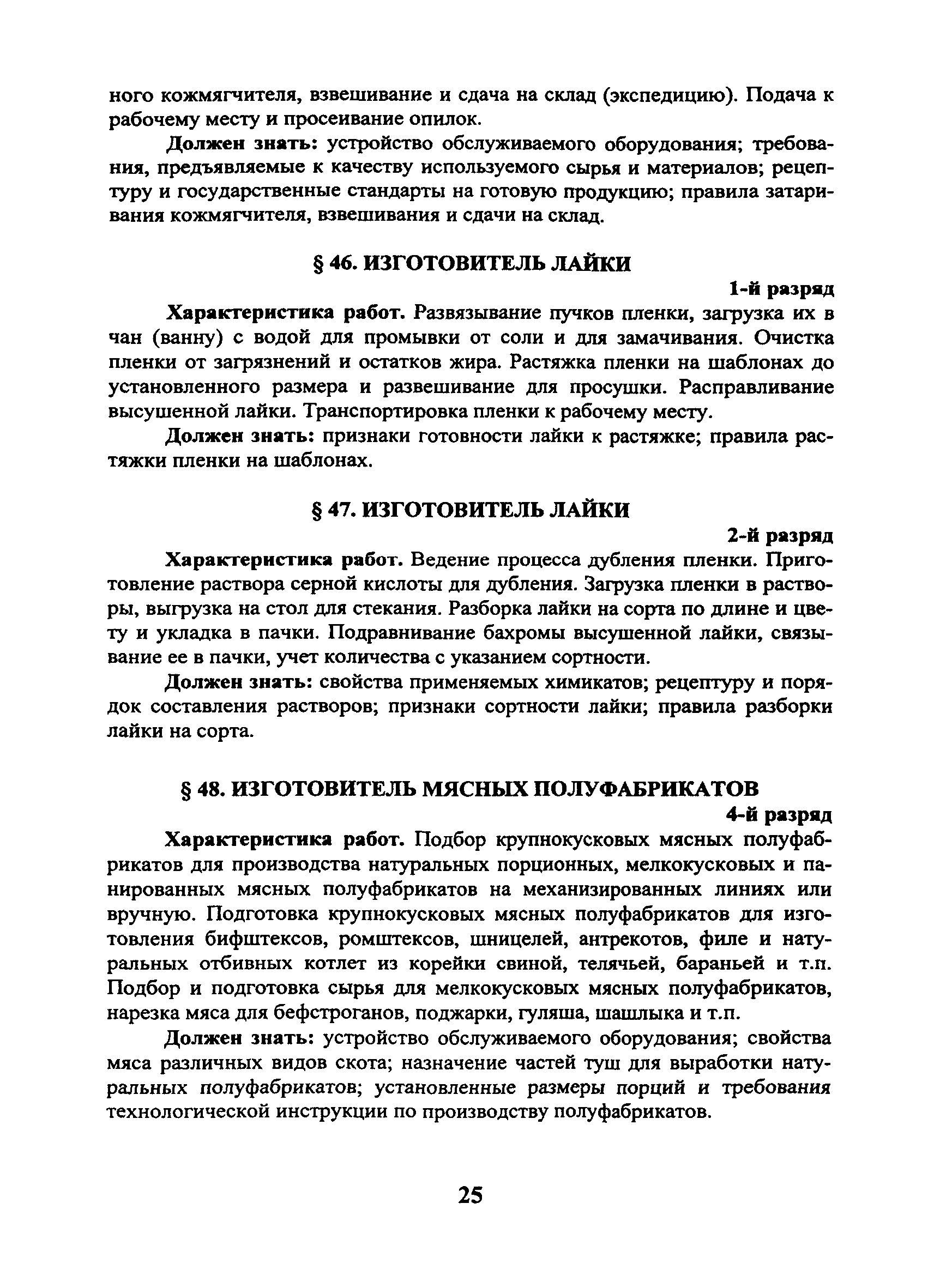 ного кожмягчителя, взвешивание и сдача на склад (экспедицию). Подача к рабочему месту и просеивание опилок.

Должен знать: устройство обслуживаемого оборудования; требования, предъявляемые к качеству используемого сырья и материалов; рецептуру и государственные стандарты на готовую продукцию; правила затаривания кожмягчителя, взвешивания и сдачи на склад.

§ 46. ИЗГОТОВИТЕЛЬ ЛАЙКИ

1-й разряд

Характеристика работ. Развязывание пучков пленки, загрузка их в чан (ванну) с водой для промывки от соли и для замачивания. Очистка пленки от загрязнений и остатков жира. Растяжка пленки на шаблонах до установленного размера и развешивание для просушки. Расправливание высушенной лайки. Транспортировка пленки к рабочему месту.

Должен знать: признаки готовности лайки к растяжке; правила растяжки пленки на шаблонах.

§ 47. ИЗГОТОВИТЕЛЬ ЛАЙКИ

2-й разряд

Характеристика работ. Ведение процесса дубления пленки. Приготовление раствора серной кислоты для дубления. Загрузка пленки в растворы, выгрузка на стол для стекания. Разборка лайки на сорта по длине и цвету и укладка в пачки. Подравнивание бахромы высушенной лайки, связывание ее в пачки, учет количества с указанием сортности.

Должен знать: свойства применяемых химикатов; рецептуру и порядок составления растворов; признаки сортности лайки; правила разборки лайки на сорта.

§ 48. ИЗГОТОВИТЕЛЬ МЯСНЫХ ПОЛУФАБРИКАТОВ

4-й разряд

Характеристика работ. Подбор крупнокусковых мясных полуфабрикатов для производства натуральных порционных, мелкокусковых и панированных мясных полуфабрикатов на механизированных линиях или вручную. Подготовка крупнокусковых мясных полуфабрикатов для изготовления бифштексов, ромштексов, шницелей, антрекотов, филе и натуральных отбивных котлет из корейки свиной, телячьей, бараньей и т.п. Подбор и подготовка сырья для мелкокусковых мясных полуфабрикатов, нарезка мяса для бефстроганов, поджарки, гуляша, шашлыка и т.п.

Должен знать: устройство обслуживаемого оборудования; свойства мяса различных видов скота; назначение частей туш для выработки натуральных полуфабрикатов; установленные размеры порций и требования технологической инструкции по производству полуфабрикатов.

25